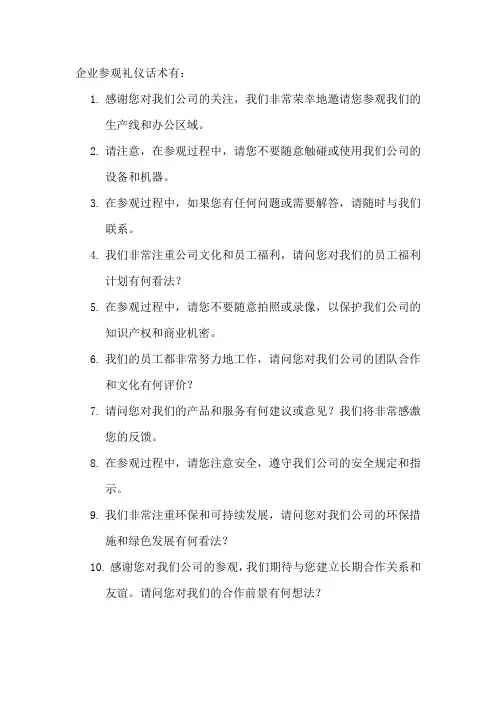 企业参观礼仪话术有：

1. 感谢您对我们公司的关注，我们非常荣幸地邀请您参观我们的生产线和办公区域。

2. 请注意，在参观过程中，请您不要随意触碰或使用我们公司的设备和机器。

3. 在参观过程中，如果您有任何问题或需要解答，请随时与我们联系。

4. 我们非常注重公司文化和员工福利，请问您对我们的员工福利计划有何看法？

5. 在参观过程中，请您不要随意拍照或录像，以保护我们公司的知识产权和商业机密。

6. 我们的员工都非常努力地工作，请问您对我们公司的团队合作和文化有何评价？

7. 请问您对我们的产品和服务有何建议或意见？我们将非常感激您的反馈。

8. 在参观过程中，请您注意安全，遵守我们公司的安全规定和指示。

9. 我们非常注重环保和可持续发展，请问您对我们公司的环保措施和绿色发展有何看法？

10. 感谢您对我们公司的参观，我们期待与您建立长期合作关系和友谊。请问您对我们的合作前景有何想法？